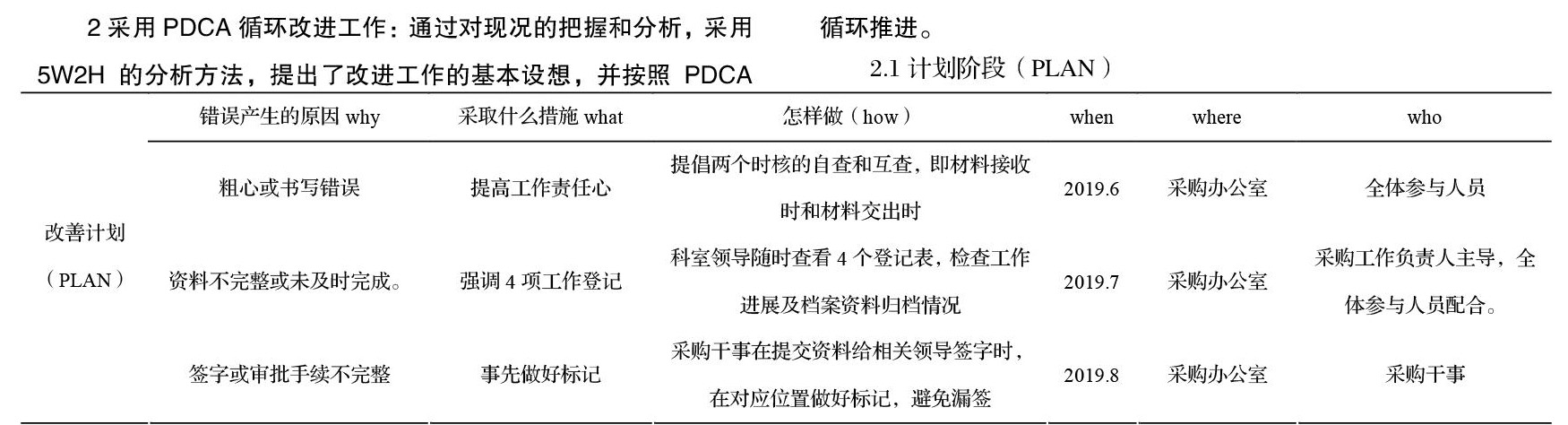 2 采用 PDCA 循环改进工作：通过对现况的把握和分析，采用 5W2H 的分析方法，提出了改进工作的基本设想，并按照 PDCA 循环推进。

2.1 计划阶段（PLAN）

| | 错误产生的原因 why | 采取什么措施 what | 怎样做（how） | when | where | who |
|---|---|---|---|---|---|---|
| 改善计划（PLAN） | 粗心或书写错误 | 提高工作责任心 | 提倡两个时核的自查和互查，即材料接收时和材料交出时 | 2019.6 | 采购办公室 | 全体参与人员 |
| | 资料不完整或未及时完成。 | 强调 4 项工作登记 | 科室领导随时查看 4 个登记表，检查工作进展及档案资料归档情况 | 2019.7 | 采购办公室 | 采购工作负责人主导，全体参与人员配合。 |
| | 签字或审批手续不完整 | 事先做好标记 | 采购干事在提交资料给相关领导签字时，在对应位置做好标记，避免漏签 | 2019.8 | 采购办公室 | 采购干事 |